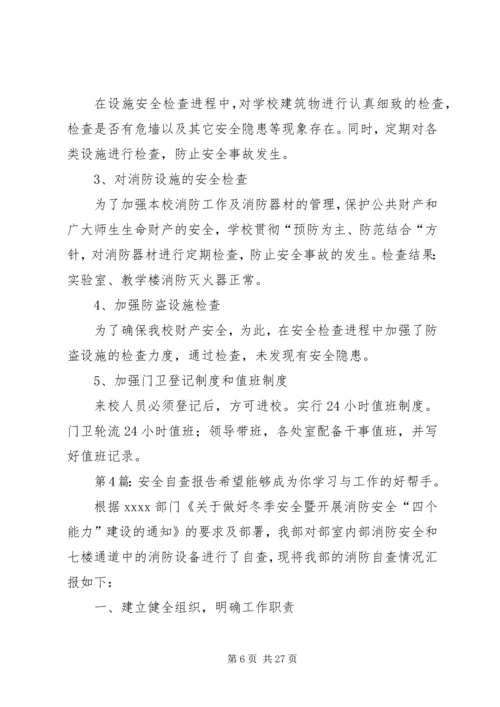 在设施安全检查进程中，对学校建筑物进行认真细致的检查，检查是否有危墙以及其它安全隐患等现象存在。同时，定期对各类设施进行检查，防止安全事故发生。

3、对消防设施的安全检查

为了加强本校消防工作及消防器材的管理，保护公共财产和广大师生生命财产的安全，学校贯彻“预防为主、防范结合“方针，对消防器材进行定期检查，防止安全事故的发生。检查结果：实验室、教学楼消防灭火器正常。

4、加强防盗设施检查

为了确保我校财产安全，为此，在安全检查进程中加强了防盗设施的检查力度，通过检查，未发现有安全隐患。

5、加强门卫登记制度和值班制度

来校人员必须登记后，方可进校。实行24小时值班制度。门卫轮流24小时值班；领导带班，各处室配备干事值班，并写好值班记录。

第4篇：安全自查报告希望能够成为你学习与工作的好帮手。

根据xxxx部门《关于做好冬季安全暨开展消防安全“四个能力”建设的通知》的要求及部署，我部对部室内部消防安全和七楼通道中的消防设备进行了自查，现将我部的消防自查情况汇报如下：

一、建立健全组织，明确工作职责

第6页 共27页